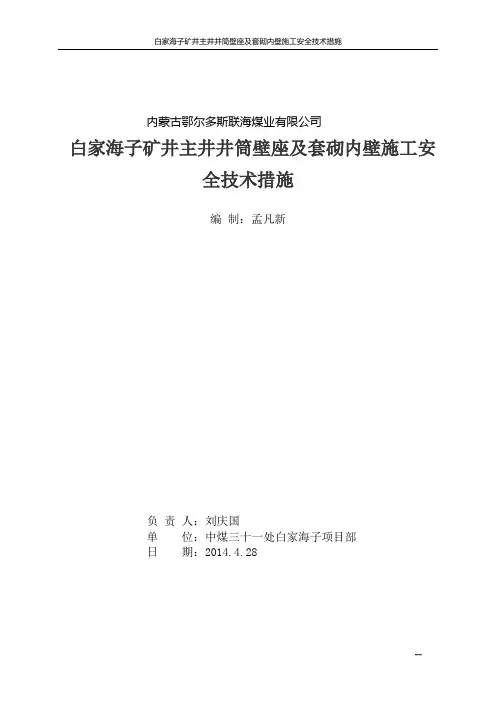 白家海子矿井主井井筒壁座及套砌内壁施工安全技术措施

内蒙古鄂尔多斯联海煤业有限公司

白家海子矿井主井井筒壁座及套砌内壁施工安全技术措施

编 制：孟凡新

负 责 人：刘庆国
单 位：中煤三十一处白家海子项目部
日 期：2014.4.28

--